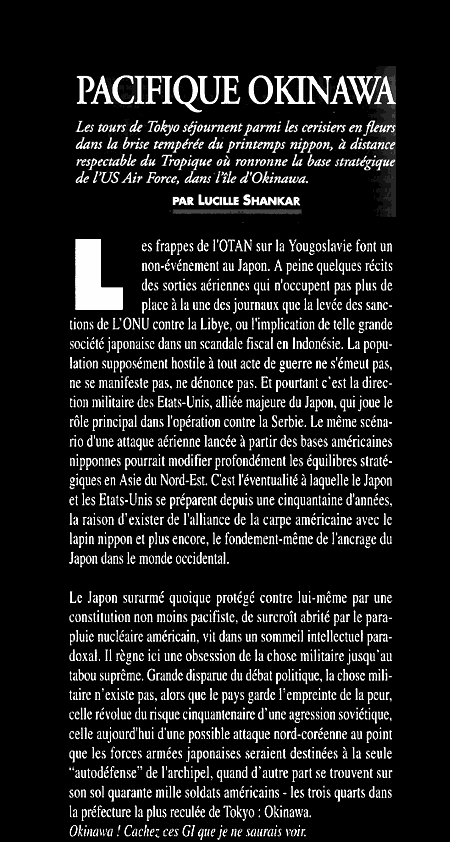 PACIFIQUE OKINAWA

Les tours de Tokyo séjournent parmi les cerisiers en fleurs dans la brise tempérée du printemps nippon, à distance respectable du Tropique où ronronne la base stratégique de l'US Air Force, dans l'île d'Okinawa.

PAR LUCILLE SHANKAR

Les frappes de l'OTAN sur la Yougoslavie font un non-événement au Japon. A peine quelques récits des sorties aériennes qui n'occupent pas plus de place à la une des journaux que la levée des sanctions de L'ONU contre la Libye, ou l'implication de telle grande société japonaise dans un scandale fiscal en Indonésie. La population supposément hostile à tout acte de guerre ne s'émeut pas, ne se manifeste pas, ne dénonce pas. Et pourtant c'est la direction militaire des Etats-Unis, alliée majeure du Japon, qui joue le rôle principal dans l'opération contre la Serbie. Le même scénario d'une attaque aérienne lancée à partir des bases américaines nipponnes pourrait modifier profondément les équilibres stratégiques en Asie du Nord-Est. C'est l'éventualité à laquelle le Japon et les Etats-Unis se préparent depuis une cinquantaine d'années, la raison d'exister de l'alliance de la carpe américaine avec le lapin nippon et plus encore, le fondement-même de l'ancrage du Japon dans le monde occidental.

Le Japon surarmé quoique protégé contre lui-même par une constitution non moins pacifiste, de surcroît abrité par le parapluie nucléaire américain, vit dans un sommeil intellectuel paradoxal. Il règne ici une obsession de la chose militaire jusqu'au tabou suprême. Grande disparue du débat politique, la chose militaire n'existe pas, alors que le pays garde l'empreinte de la peur, celle révolue du risque cinquantenaire d'une agression soviétique, celle aujourd'hui d'une possible attaque nord-coréenne au point que les forces armées japonaises seraient destinées à la seule "autodéfense" de l'archipel, quand d'autre part se trouvent sur son sol quarante mille soldats américains - les trois quarts dans la préfecture la plus reculée de Tokyo : Okinawa.
Okinawa ! Cachez ces GI que je ne saurais voir.